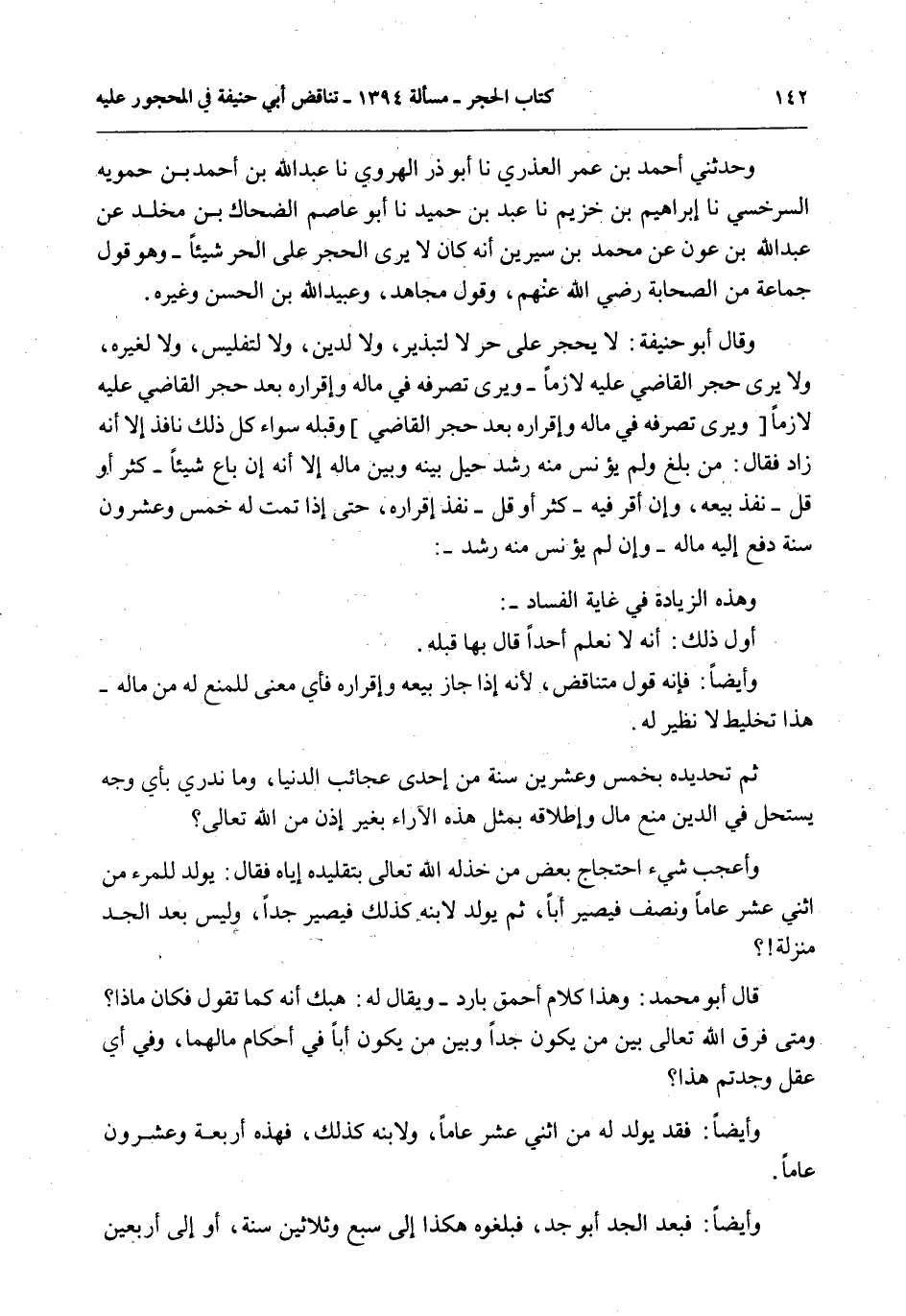 ١٤٢ كتاب الحجر ـ مسألة ١٣٩٤ ـ تناقض أبي حنيفة في المحجور عليه

وحدثني أحمد بن عمر العذري نا أبو ذر الهروي نا عبدالله بن أحمد بن حمويه السرخسي نا إبراهيم بن خزيم نا عبد بن حميد نا أبو عاصم الضحاك بن مخلد عن عبدالله بن عون عن محمد بن سيرين أنه كان لا يرى الحجر على الحر شيئاً ـ وهو قول جماعة من الصحابة رضي الله عنهم، وقول مجاهد، وعبيدالله بن الحسن وغيره.

وقال أبو حنيفة: لا يحجر على حر لا لتبذير، ولا لدين، ولا لتفليس، ولا لغيره، ولا يرى حجر القاضي عليه لازماً ـ ويرى تصرفه في ماله وإقراره بعد حجر القاضي عليه لازماً[ ويرى تصرفه في ماله وإقراره بعد حجر القاضي ] وقبله سواء كل ذلك نافذ إلا أنه زاد فقال: من بلغ ولم يؤنس منه رشد حيل بينه وبين ماله إلا أنه إن باع شيئاً ـ كثر أو قل ـ نفذ بيعه، وإن أقر فيه ـ كثر أو قل ـ نفذ إقراره، حتى إذا تمت له خمس وعشرون سنة دفع إليه ماله ـ وإن لم يؤنس منه رشد ـ:

وهذه الزيادة في غاية الفساد ـ:
أول ذلك: أنه لا نعلم أحداً قال بها قبله.
وأيضاً: فإنه قول متناقض، لأنه إذا جاز بيعه وإقراره فأي معنى للمنع له من ماله ـ هذا تخليط لا نظير له.

ثم تحديده بخمس وعشرين سنة من إحدى عجائب الدنيا، وما ندري بأي وجه يستحل في الدين منع مال وإطلاقه بمثل هذه الآراء بغير إذن من الله تعالى؟

وأعجب شيء احتجاج بعض من خذله الله تعالى بتقليده إياه فقال: يولد للمرء من اثني عشر عاماً ونصف فيصير أباً، ثم يولد لابنه كذلك فيصير جداً، وليس بعد الجد منزلة!؟

قال أبو محمد: وهذا كلام أحمق بارد ـ ويقال له: هبك أنه كما تقول فكان ماذا؟ ومتى فرق الله تعالى بين من يكون جداً وبين من يكون أباً في أحكام مالهما، وفي أي عقل وجدتم هذا؟

وأيضاً: فقد يولد له من اثني عشر عاماً، ولابنه كذلك، فهذه أربعة وعشرون عاماً.

وأيضاً: فبعد الجد أبو جد، فبلغوه هكذا إلى سبع وثلاثين سنة، أو إلى أربعين